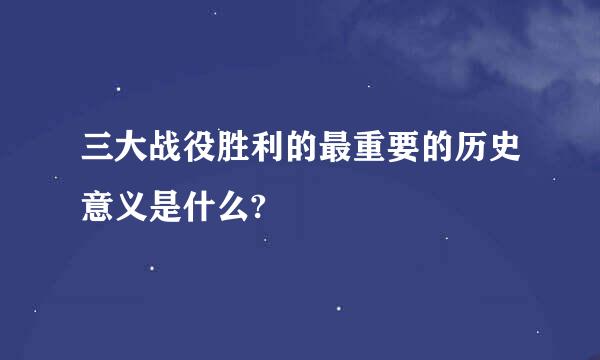 三大战役胜利的最重要的历史意义是什么?